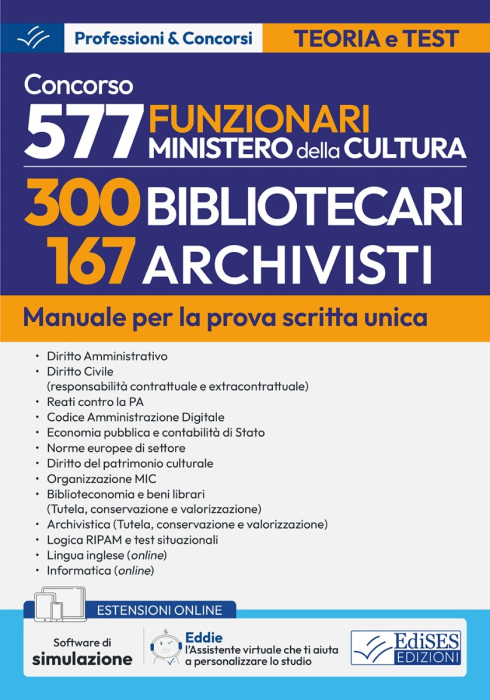 Professioni & Concorsi

TEORIA e TEST

Concorso
577 FUNZIONARI
MINISTERO della CULTURA

300 BIBLIOTECARI
167 ARCHIVISTI

Manuale per la prova scritta unica

• Diritto Amministrativo
• Diritto Civile (responsabilità contrattuale e extracontrattuale)
• Reati contro la PA
• Codice Amministrazione Digitale
• Economia pubblica e contabilità di Stato
• Norme europee di settore
• Diritto del patrimonio culturale
• Organizzazione MIC
• Biblioteconomia e beni librari (Tutela, conservazione e valorizzazione)
• Archivistica (Tutela, conservazione e valorizzazione)
• Logica RIPAM e test situazionali
• Lingua inglese (online)
• Informatica (online)

ESTENSIONI ONLINE

Software di simulazione

Eddie
l'Assistente virtuale che ti aiuta a personalizzare lo studio

EdiSES EDIZIONI